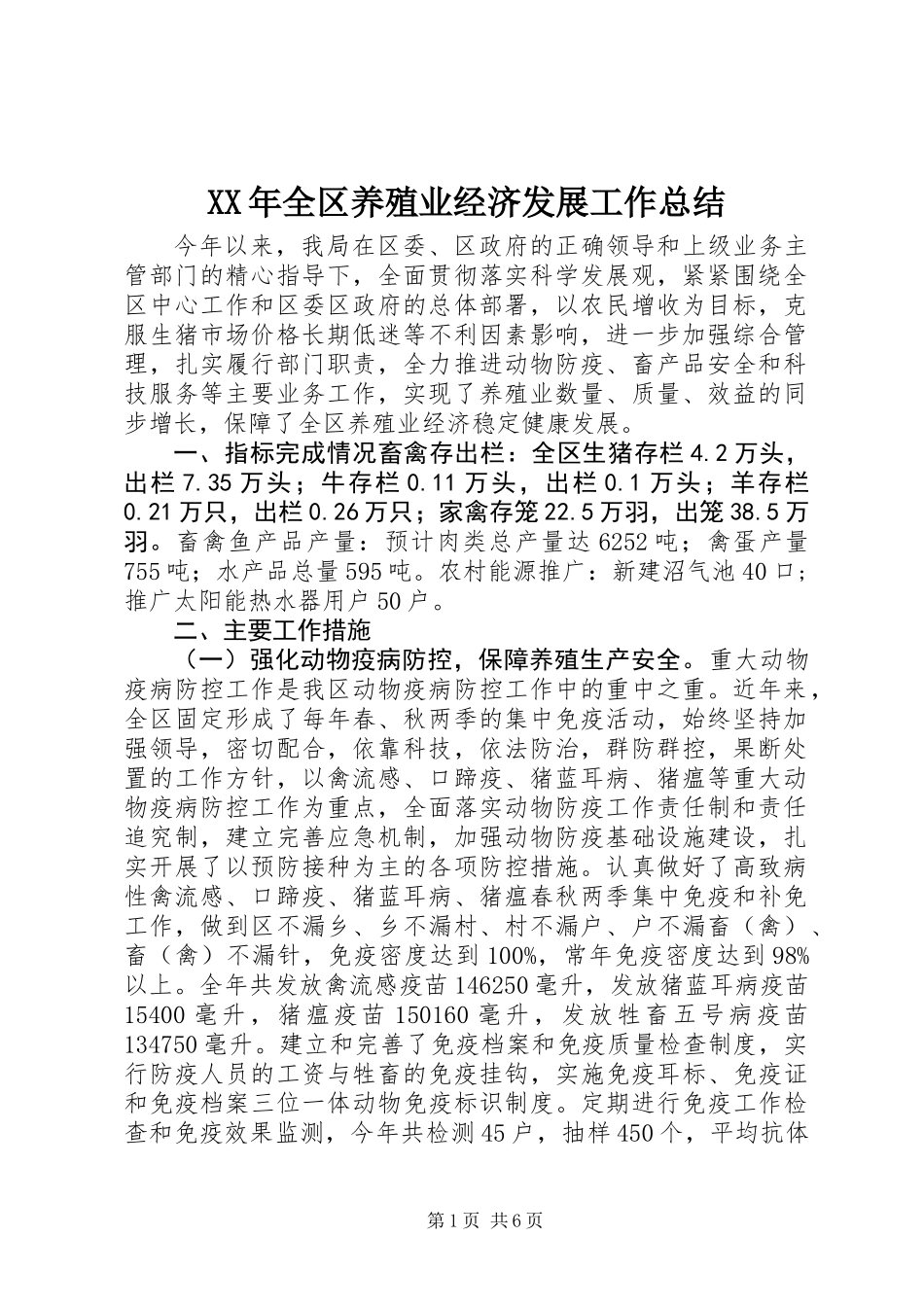 XX年全区养殖业经济发展工作总结

今年以来，我局在区委、区政府的正确领导和上级业务主管部门的精心指导下，全面贯彻落实科学发展观，紧紧围绕全区中心工作和区委区政府的总体部署，以农民增收为目标，克服生猪市场价格长期低迷等不利因素影响，进一步加强综合管理，扎实履行部门职责，全力推进动物防疫、畜产品安全和科技服务等主要业务工作，实现了养殖业数量、质量、效益的同步增长，保障了全区养殖业经济稳定健康发展。

一、指标完成情况畜禽存出栏：全区生猪存栏4.2万头，出栏7.35万头；牛存栏0.11万头，出栏0.1万头；羊存栏0.21万只，出栏0.26万只；家禽存笼22.5万羽，出笼38.5万羽。畜禽鱼产品产量：预计肉类总产量达6252吨；禽蛋产量755吨；水产品总量595吨。农村能源推广：新建沼气池40口；推广太阳能热水器用户50户。

二、主要工作措施

（一）强化动物疫病防控，保障养殖生产安全。重大动物疫病防控工作是我区动物疫病防控工作中的重中之重。近年来，全区固定形成了每年春、秋两季的集中免疫活动，始终坚持加强领导，密切配合，依靠科技，依法防治，群防群控，果断处置的工作方针，以禽流感、口蹄疫、猪蓝耳病、猪瘟等重大动物疫病防控工作为重点，全面落实动物防疫工作责任制和责任追究制，建立完善应急机制，加强动物防疫基础设施建设，扎实开展了以预防接种为主的各项防控措施。认真做好了高致病性禽流感、口蹄疫、猪蓝耳病、猪瘟春秋两季集中免疫和补免工作，做到区不漏乡、乡不漏村、村不漏户、户不漏畜（禽）、畜（禽）不漏针，免疫密度达到100%，常年免疫密度达到98%以上。全年共发放禽流感疫苗146250毫升，发放猪蓝耳病疫苗15400毫升，猪瘟疫苗150160毫升，发放牲畜五号病疫苗134750毫升。建立和完善了免疫档案和免疫质量检查制度，实行防疫人员的工资与牲畜的免疫挂钩，实施免疫耳标、免疫证和免疫档案三位一体动物免疫标识制度。定期进行免疫工作检查和免疫效果监测，今年共检测45户，抽样450个，平均抗体

第1页 共6页